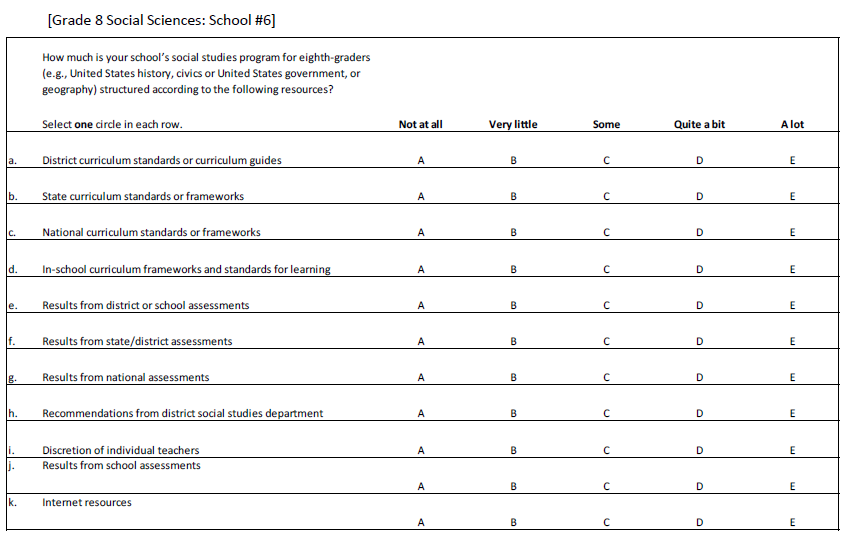 [Grade 8 Social Sciences: School #6]

How much is your school's social studies program for eighth-graders (e.g., United States history, civics or United States government, or geography) structured according to the following resources?

| | Select **one** circle in each row. | Not at all | Very little | Some | Quite a bit | A lot |
|---|---|---|---|---|---|---|
| a. | District curriculum standards or curriculum guides | A | B | C | D | E |
| b. | State curriculum standards or frameworks | A | B | C | D | E |
| c. | National curriculum standards or frameworks | A | B | C | D | E |
| d. | In-school curriculum frameworks and standards for learning | A | B | C | D | E |
| e. | Results from district or school assessments | A | B | C | D | E |
| f. | Results from state/district assessments | A | B | C | D | E |
| g. | Results from national assessments | A | B | C | D | E |
| h. | Recommendations from district social studies department | A | B | C | D | E |
| i. | Discretion of individual teachers | A | B | C | D | E |
| j. | Results from school assessments | A | B | C | D | E |
| k. | Internet resources | A | B | C | D | E |